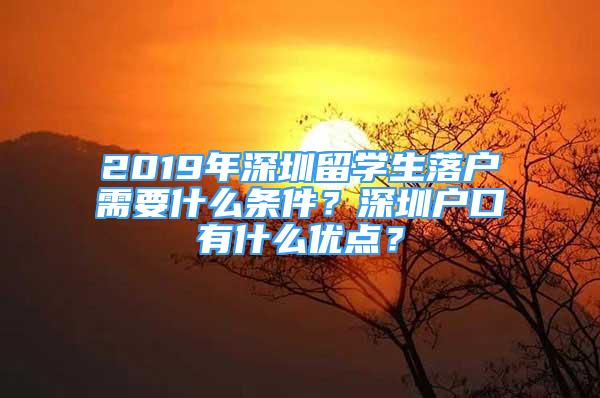 2019年深圳留学生落户需要什么条件？深圳户口有什么优点？